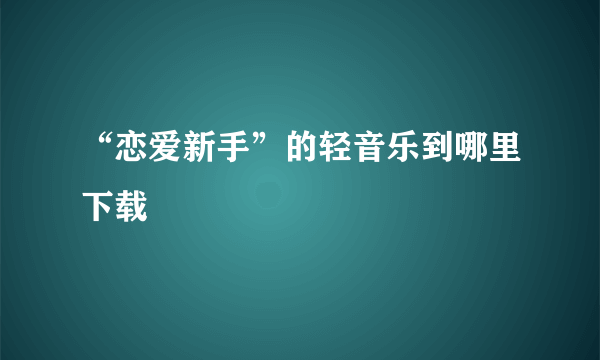 “恋爱新手”的轻音乐到哪里下载